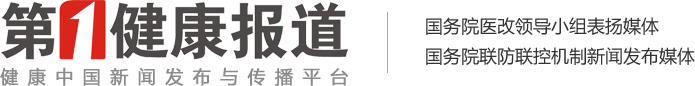 第1健康报道
健康中国新闻发布与传播平台

国务院医改领导小组表扬媒体
国务院联防联控机制新闻发布媒体